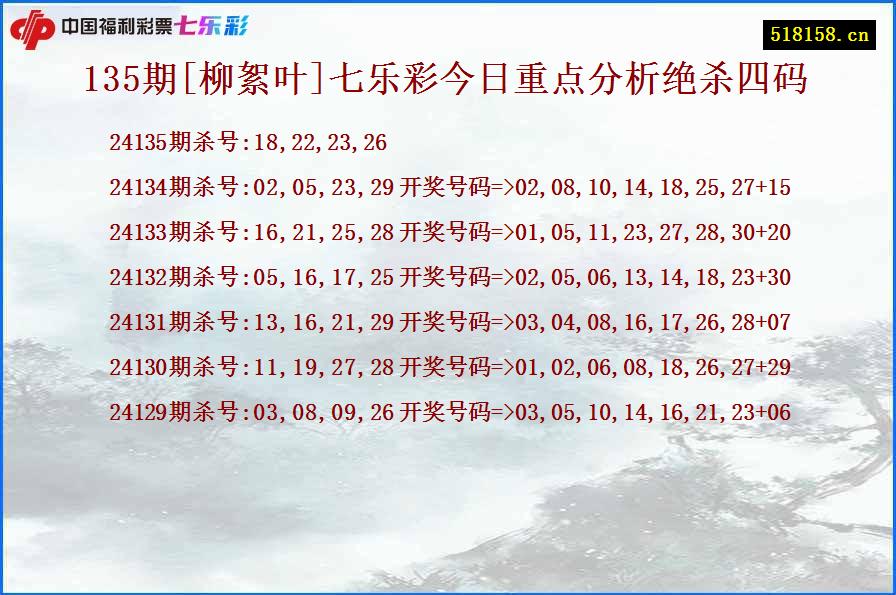 中国福利彩票七乐彩

518158.cn

135期[柳絮叶]七乐彩今日重点分析绝杀四码

24135期杀号:18,22,23,26

24134期杀号:02,05,23,29 开奖号码=>02,08,10,14,18,25,27+15

24133期杀号:16,21,25,28 开奖号码=>01,05,11,23,27,28,30+20

24132期杀号:05,16,17,25 开奖号码=>02,05,06,13,14,18,23+30

24131期杀号:13,16,21,29 开奖号码=>03,04,08,16,17,26,28+07

24130期杀号:11,19,27,28 开奖号码=>01,02,06,08,18,26,27+29

24129期杀号:03,08,09,26 开奖号码=>03,05,10,14,16,21,23+06